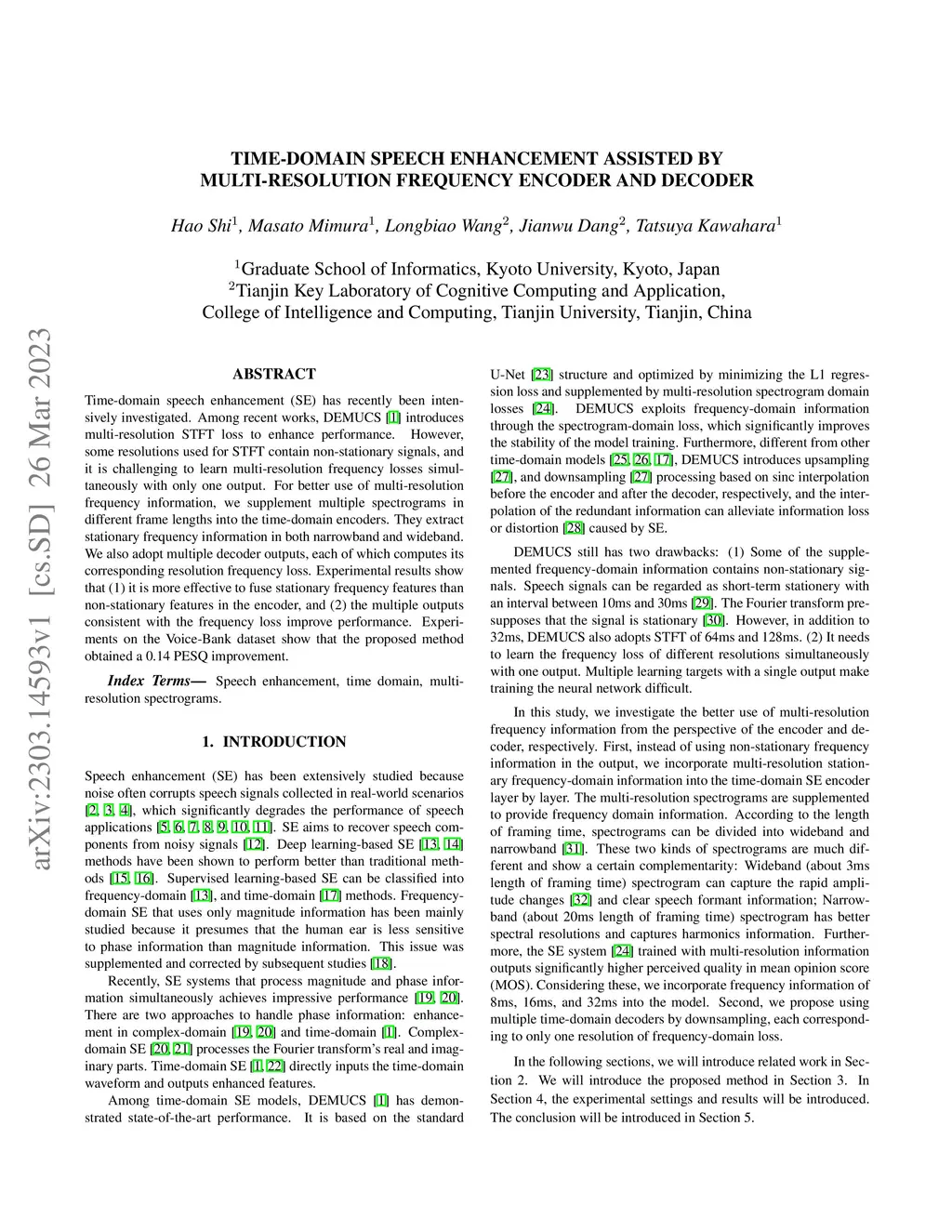 arXiv:2303.14593v1 [cs.SD] 26 Mar 2023

TIME-DOMAIN SPEECH ENHANCEMENT ASSISTED BY MULTI-RESOLUTION FREQUENCY ENCODER AND DECODER

Hao Shi$^1$, Masato Mimura$^1$, Longbiao Wang$^2$, Jianwu Dang$^2$, Tatsuya Kawahara$^1$

$^1$Graduate School of Informatics, Kyoto University, Kyoto, Japan
$^2$Tianjin Key Laboratory of Cognitive Computing and Application, College of Intelligence and Computing, Tianjin University, Tianjin, China

ABSTRACT

Time-domain speech enhancement (SE) has recently been intensively investigated. Among recent works, DEMUCS [1] introduces multi-resolution STFT loss to enhance performance. However, some resolutions used for STFT contain non-stationary signals, and it is challenging to learn multi-resolution frequency losses simultaneously with only one output. For better use of multi-resolution frequency information, we supplement multiple spectrograms in different frame lengths into the time-domain encoders. They extract stationary frequency information in both narrowband and wideband. We also adopt multiple decoder outputs, each of which computes its corresponding resolution frequency loss. Experimental results show that (1) it is more effective to fuse stationary frequency features than non-stationary features in the encoder, and (2) the multiple outputs consistent with the frequency loss improve performance. Experiments on the Voice-Bank dataset show that the proposed method obtained a 0.14 PESQ improvement.

Index Terms— Speech enhancement, time domain, multi-resolution spectrograms.

1. INTRODUCTION

Speech enhancement (SE) has been extensively studied because noise often corrupts speech signals collected in real-world scenarios [2, 3, 4], which significantly degrades the performance of speech applications [5, 6, 7, 8, 9, 10, 11]. SE aims to recover speech components from noisy signals [12]. Deep learning-based SE [13, 14] methods have been shown to perform better than traditional methods [15, 16]. Supervised learning-based SE can be classified into frequency-domain [13], and time-domain [17] methods. Frequency-domain SE that uses only magnitude information has been mainly studied because it presumes that the human ear is less sensitive to phase information than magnitude information. This issue was supplemented and corrected by subsequent studies [18].

Recently, SE systems that process magnitude and phase information simultaneously achieves impressive performance [19, 20]. There are two approaches to handle phase information: enhancement in complex-domain [19, 20] and time-domain [1]. Complex-domain SE [20, 21] processes the Fourier transform's real and imaginary parts. Time-domain SE [1, 22] directly inputs the time-domain waveform and outputs enhanced features.

Among time-domain SE models, DEMUCS [1] has demonstrated state-of-the-art performance. It is based on the standard U-Net [23] structure and optimized by minimizing the L1 regression loss and supplemented by multi-resolution spectrogram domain losses [24]. DEMUCS exploits frequency-domain information through the spectrogram-domain loss, which significantly improves the stability of the model training. Furthermore, different from other time-domain models [25, 26, 17], DEMUCS introduces upsampling [27], and downsampling [27] processing based on sinc interpolation before the encoder and after the decoder, respectively, and the interpolation of the redundant information can alleviate information loss or distortion [28] caused by SE.

DEMUCS still has two drawbacks: (1) Some of the supplemented frequency-domain information contains non-stationary signals. Speech signals can be regarded as short-term stationery with an interval between 10ms and 30ms [29]. The Fourier transform presupposes that the signal is stationary [30]. However, in addition to 32ms, DEMUCS also adopts STFT of 64ms and 128ms. (2) It needs to learn the frequency loss of different resolutions simultaneously with one output. Multiple learning targets with a single output make training the neural network difficult.

In this study, we investigate the better use of multi-resolution frequency information from the perspective of the encoder and decoder, respectively. First, instead of using non-stationary frequency information in the output, we incorporate multi-resolution stationary frequency-domain information into the time-domain SE encoder layer by layer. The multi-resolution spectrograms are supplemented to provide frequency domain information. According to the length of framing time, spectrograms can be divided into wideband and narrowband [31]. These two kinds of spectrograms are much different and show a certain complementarity: Wideband (about 3ms length of framing time) spectrogram can capture the rapid amplitude changes [32] and clear speech formant information; Narrowband (about 20ms length of framing time) spectrogram has better spectral resolutions and captures harmonics information. Furthermore, the SE system [24] trained with multi-resolution information outputs significantly higher perceived quality in mean opinion score (MOS). Considering these, we incorporate frequency information of 8ms, 16ms, and 32ms into the model. Second, we propose using multiple time-domain decoders by downsampling, each corresponding to only one resolution of frequency-domain loss.

In the following sections, we will introduce related work in Section 2. We will introduce the proposed method in Section 3. In Section 4, the experimental settings and results will be introduced. The conclusion will be introduced in Section 5.